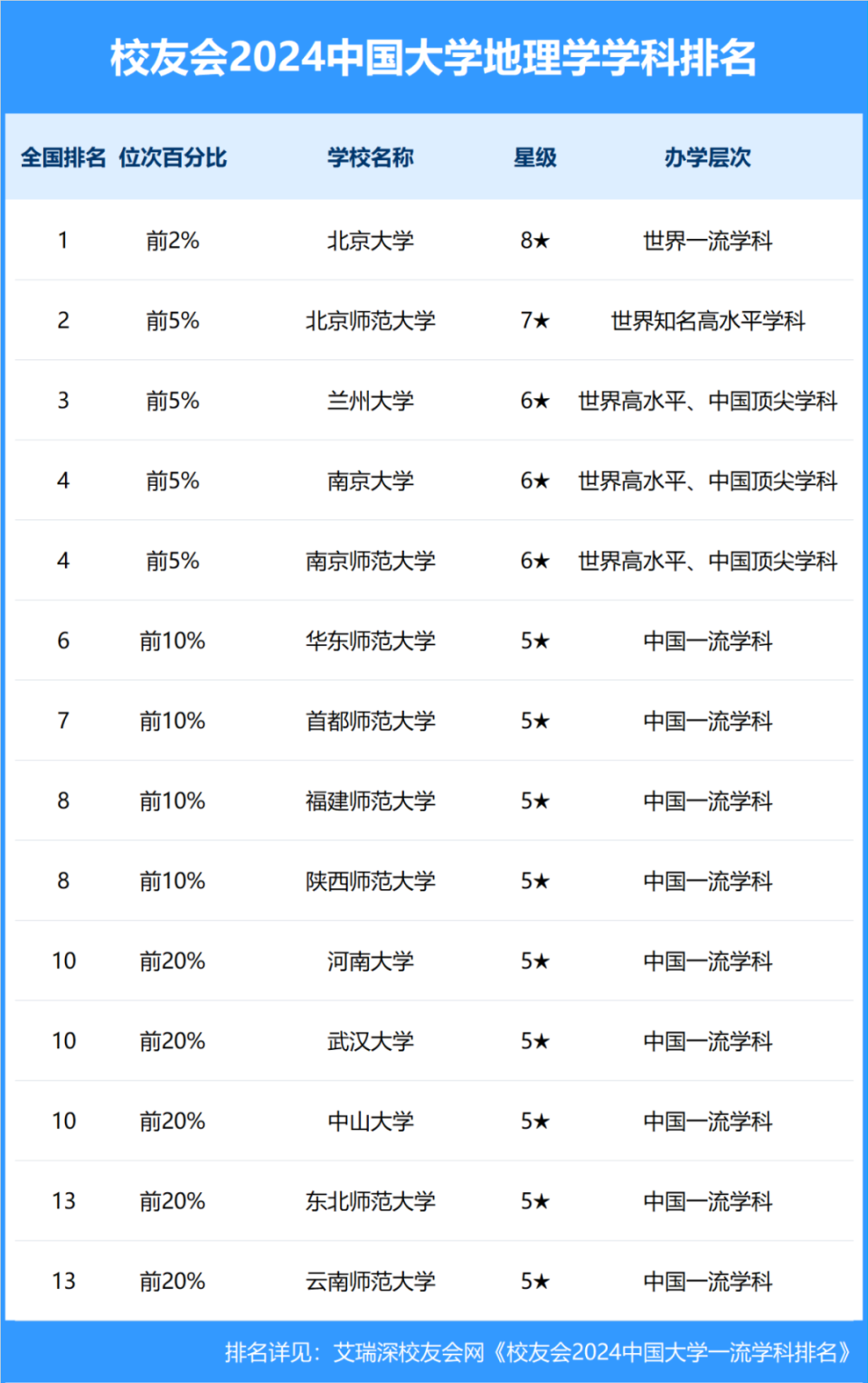 校友会2024中国大学地理学学科排名

| 全国排名 | 位次百分比 | 学校名称 | 星级 | 办学层次 |
|---|---|---|---|---|
| 1 | 前2% | 北京大学 | 8★ | 世界一流学科 |
| 2 | 前5% | 北京师范大学 | 7★ | 世界知名高水平学科 |
| 3 | 前5% | 兰州大学 | 6★ | 世界高水平、中国顶尖学科 |
| 4 | 前5% | 南京大学 | 6★ | 世界高水平、中国顶尖学科 |
| 4 | 前5% | 南京师范大学 | 6★ | 世界高水平、中国顶尖学科 |
| 6 | 前10% | 华东师范大学 | 5★ | 中国一流学科 |
| 7 | 前10% | 首都师范大学 | 5★ | 中国一流学科 |
| 8 | 前10% | 福建师范大学 | 5★ | 中国一流学科 |
| 8 | 前10% | 陕西师范大学 | 5★ | 中国一流学科 |
| 10 | 前20% | 河南大学 | 5★ | 中国一流学科 |
| 10 | 前20% | 武汉大学 | 5★ | 中国一流学科 |
| 10 | 前20% | 中山大学 | 5★ | 中国一流学科 |
| 13 | 前20% | 东北师范大学 | 5★ | 中国一流学科 |
| 13 | 前20% | 云南师范大学 | 5★ | 中国一流学科 |

排名详见：艾瑞深校友会网《校友会2024中国大学一流学科排名》